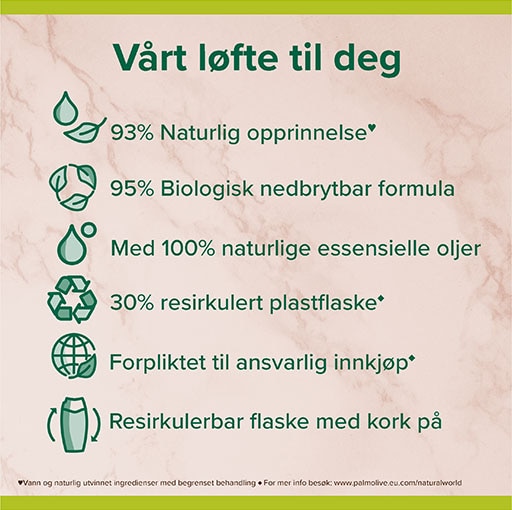 Vårt løfte til deg

93% Naturlig opprinnelse♥

95% Biologisk nedbrytbar formula

Med 100% naturlige essensielle oljer

30% resirkulert plastflaske◆

Forpliktet til ansvarlig innkjøp◆

Resirkulerbar flaske med kork på

♥Vann og naturlig utvinnet ingredienser med begrenset behandling ◆ For mer info besøk: www.palmolive.eu.com/naturalworld